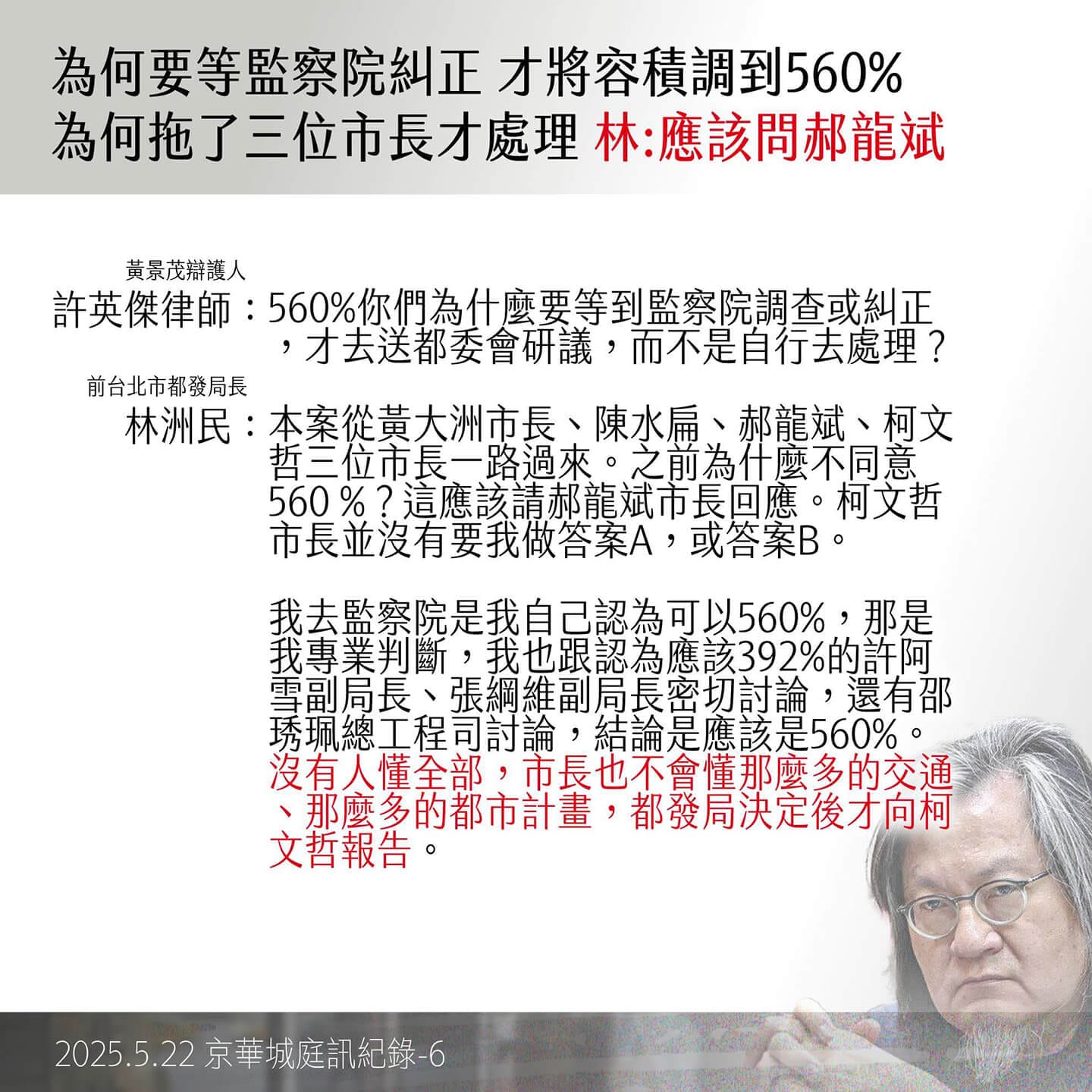 為何要等監察院糾正 才將容積調到560%
為何拖了三位市長才處理 林:應該問郝龍斌

黃景茂辯護人
許英傑律師：560%你們為什麼要等到監察院調查或糾正，才去送都委會研議，而不是自行去處理？

前台北市都發局長
林洲民：本案從黃大洲市長、陳水扁、郝龍斌、柯文哲三位市長一路過來。之前為什麼不同意560％？這應該請郝龍斌市長回應。柯文哲市長並沒有要我做答案A，或答案B。

我去監察院是我自己認為可以560%，那是我專業判斷，我也跟認為應該392%的許阿雪副局長、張綱維副局長密切討論，還有邵琇珮總工程司討論，結論是應該是560%。沒有人懂全部，市長也不會懂那麼多的交通、那麼多的都市計畫，都發局決定後才向柯文哲報告。

2025.5.22 京華城庭訊紀錄-6